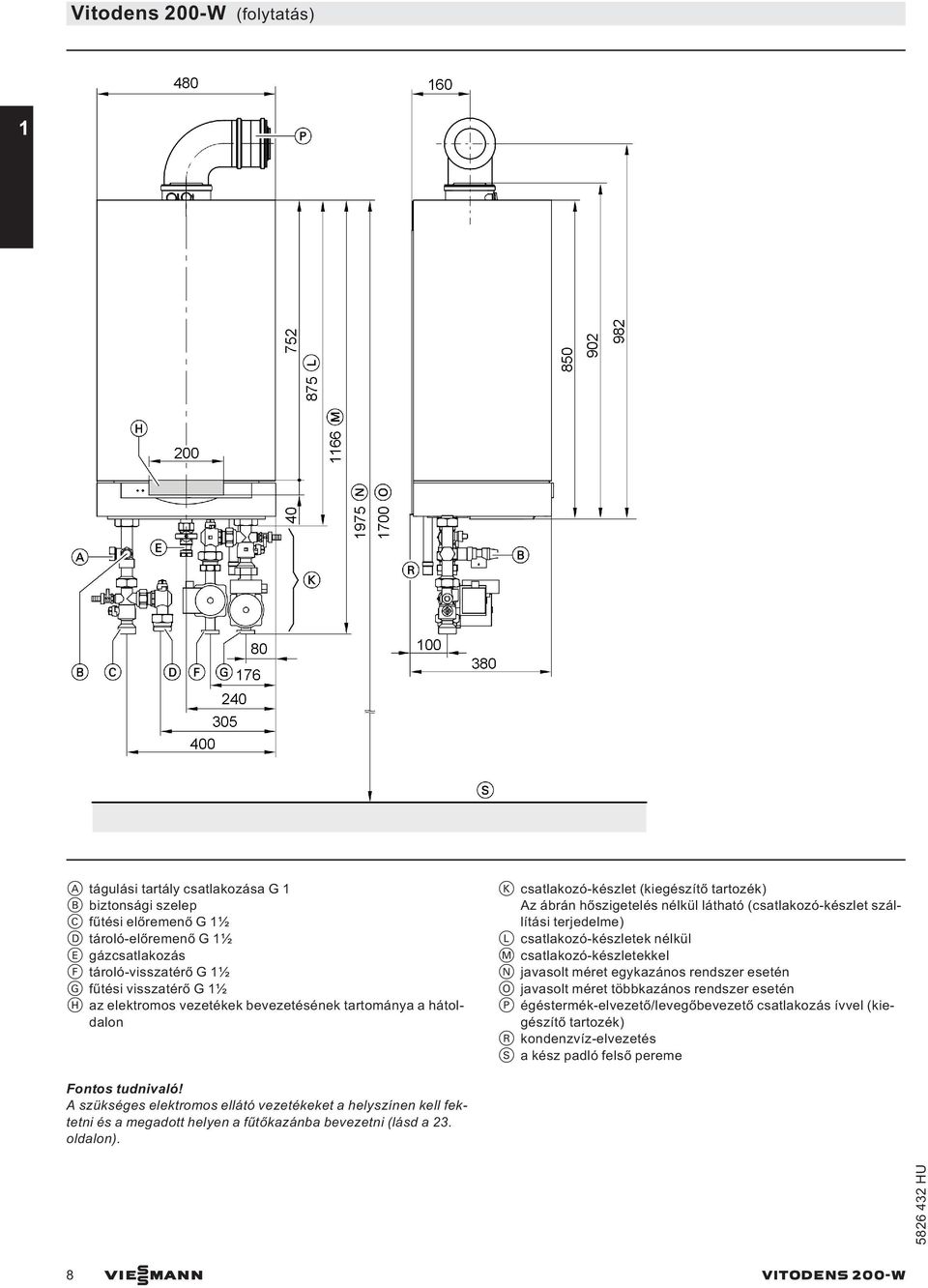 Vitodens 200-W (folytatás)

1

480

160

P

752

875 L

1166 M

1975 N

1700 O

850

902

982

H

200

40

A

E

K

R

B

B

C

D

F

G

80

176

240

305

400

100

380

S

A tágulási tartály csatlakozása G 1
B biztonsági szelep
C fűtési előremenő G 1½
D tároló-előremenő G 1½
E gázcsatlakozás
F tároló-visszatérő G 1½
G fűtési visszatérő G 1½
H az elektromos vezetékek bevezetésének tartománya a hátoldalon

K csatlakozó-készlet (kiegészítő tartozék) Az ábrán hőszigetelés nélkül látható (csatlakozó-készlet szállítási terjedelme)
L csatlakozó-készletek nélkül
M csatlakozó-készletekkel
N javasolt méret egykazános rendszer esetén
O javasolt méret többkazános rendszer esetén
P égéstermék-elvezető/levegőbevezető csatlakozás ívvel (kiegészítő tartozék)
R kondenzvíz-elvezetés
S a kész padló felső pereme

Fontos tudnivaló!
A szükséges elektromos ellátó vezetékeket a helyszínen kell fektetni és a megadott helyen a fűtőkazánba bevezetni (lásd a 23. oldalon).

5826 432 HU

8

VIESMANN

VITODENS 200-W